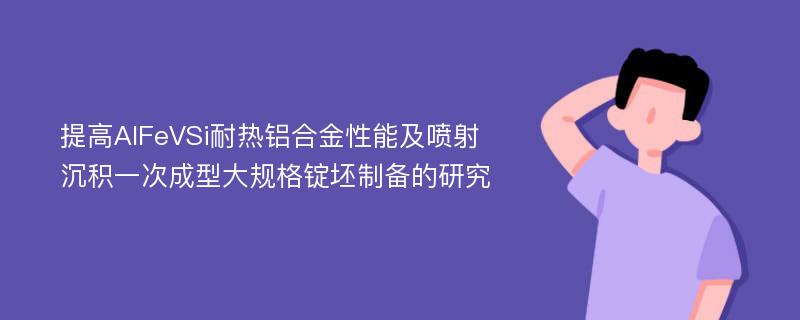 提高AlFeVSi耐热铝合金性能及喷射沉积一次成型大规格锭坯制备的研究